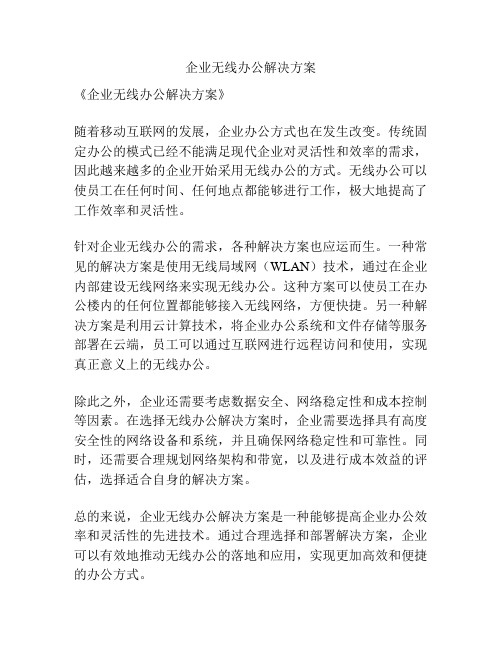 企业无线办公解决方案

《企业无线办公解决方案》

随着移动互联网的发展，企业办公方式也在发生改变。传统固定办公的模式已经不能满足现代企业对灵活性和效率的需求，因此越来越多的企业开始采用无线办公的方式。无线办公可以使员工在任何时间、任何地点都能够进行工作，极大地提高了工作效率和灵活性。

针对企业无线办公的需求，各种解决方案也应运而生。一种常见的解决方案是使用无线局域网（WLAN）技术，通过在企业内部建设无线网络来实现无线办公。这种方案可以使员工在办公楼内的任何位置都能够接入无线网络，方便快捷。另一种解决方案是利用云计算技术，将企业办公系统和文件存储等服务部署在云端，员工可以通过互联网进行远程访问和使用，实现真正意义上的无线办公。

除此之外，企业还需要考虑数据安全、网络稳定性和成本控制等因素。在选择无线办公解决方案时，企业需要选择具有高度安全性的网络设备和系统，并且确保网络稳定性和可靠性。同时，还需要合理规划网络架构和带宽，以及进行成本效益的评估，选择适合自身的解决方案。

总的来说，企业无线办公解决方案是一种能够提高企业办公效率和灵活性的先进技术。通过合理选择和部署解决方案，企业可以有效地推动无线办公的落地和应用，实现更加高效和便捷的办公方式。